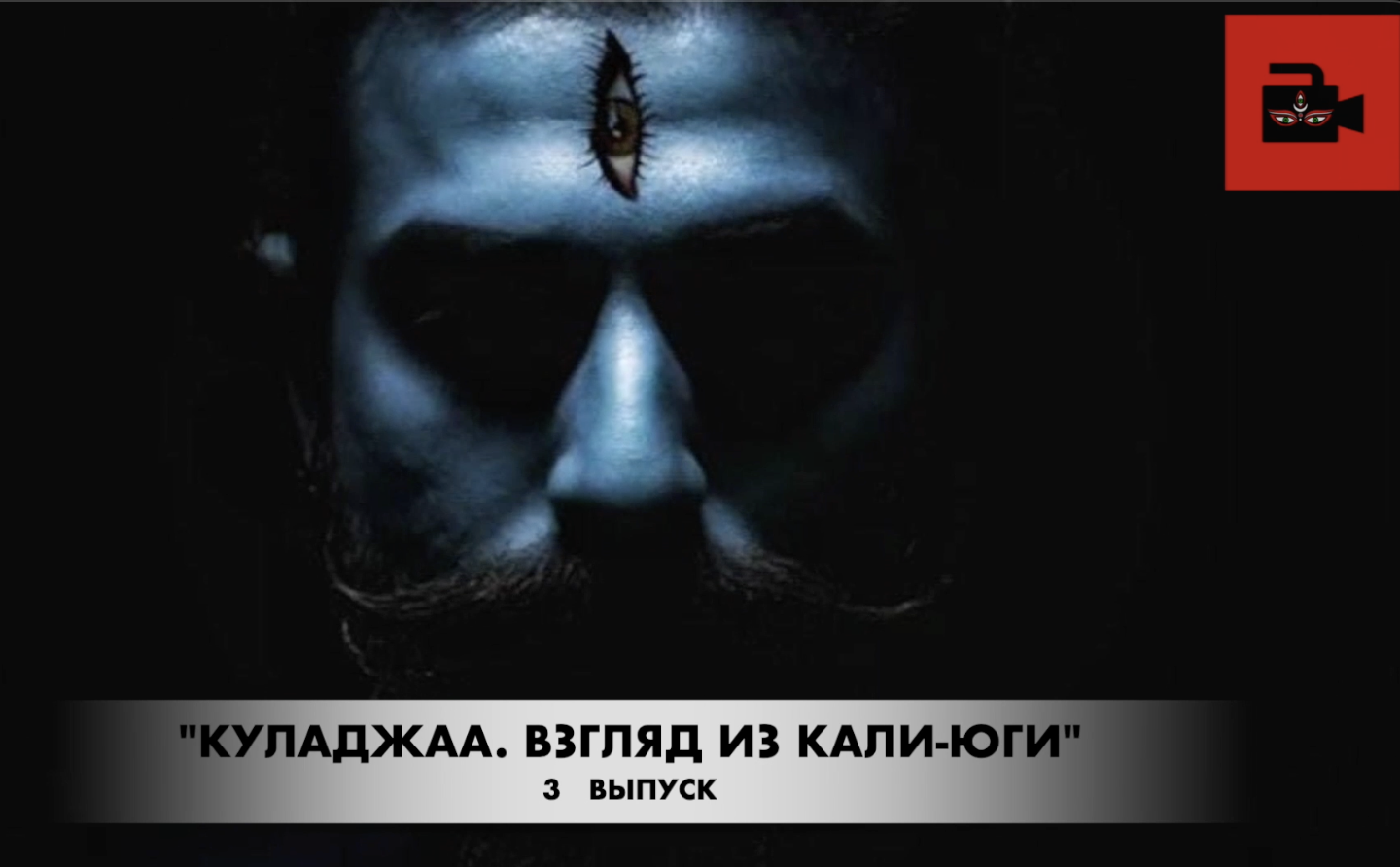 "КУЛАДЖАА. ВЗГЛЯД ИЗ КАЛИ-ЮГИ"
3 ВЫПУСК